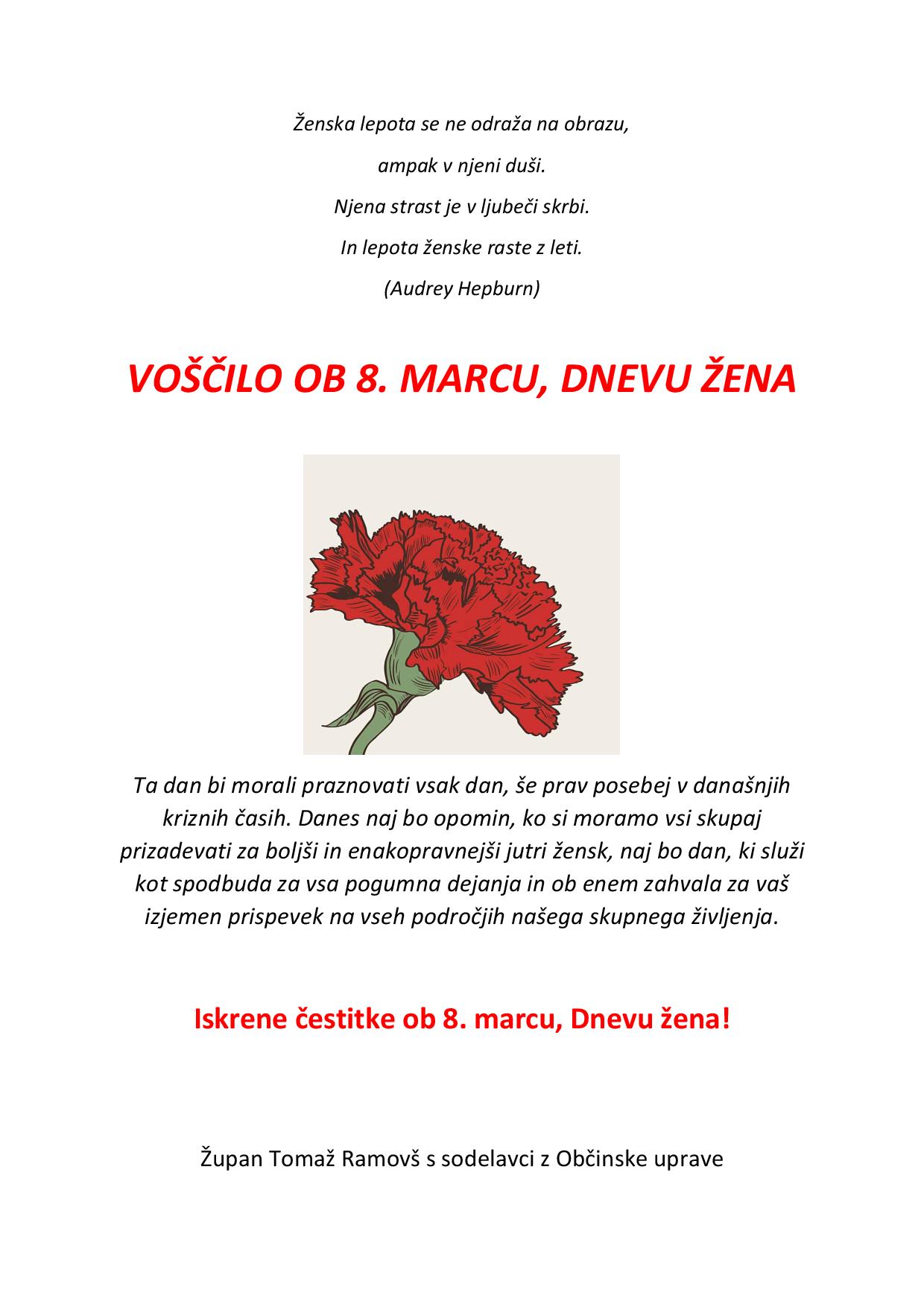 Ženska lepota se ne odraža na obrazu,

ampak v njeni duši.

Njena strast je v ljubeči skrbi.

In lepota ženske raste z leti.

(Audrey Hepburn)

VOŠČILO OB 8. MARCU, DNEVU ŽENA

Ta dan bi morali praznovati vsak dan, še prav posebej v današnjih kriznih časih. Danes naj bo opomin, ko si moramo vsi skupaj prizadevati za boljši in enakopravnejši jutri žensk, naj bo dan, ki služi kot spodbuda za vsa pogumna dejanja in ob enem zahvala za vaš izjemen prispevek na vseh področjih našega skupnega življenja.

Iskrene čestitke ob 8. marcu, Dnevu žena!

Župan Tomaž Ramovš s sodelavci z Občinske uprave